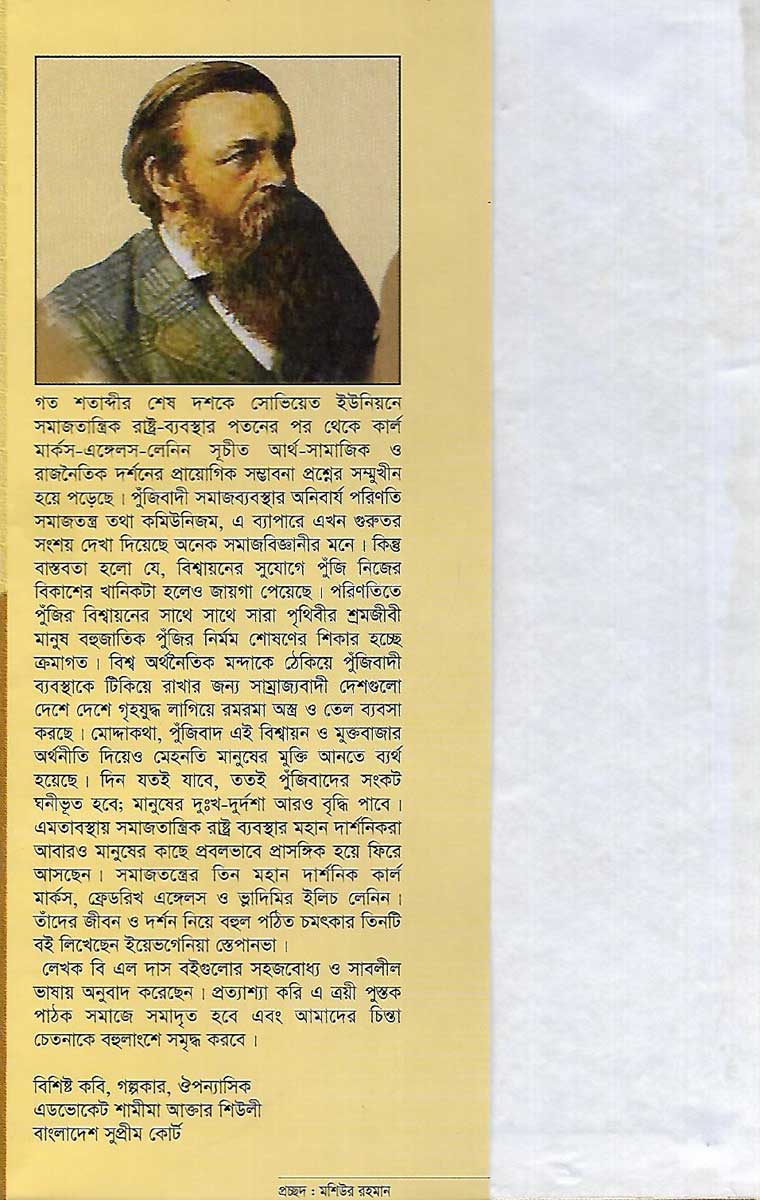 গত শতাব্দীর শেষ দশকে সোভিয়েত ইউনিয়নে সমাজতান্ত্রিক রাষ্ট্র-ব্যবস্থার পতনের পর থেকে কার্ল মার্কস-এঙ্গেলস-লেনিন সূচীত আর্থ-সামাজিক ও রাজনৈতিক দর্শনের প্রায়োগিক সম্ভাবনা প্রশ্নের সম্মুখীন হয়ে পড়েছে। পুঁজিবাদী সমাজব্যবস্থার অনিবার্য পরিণতি সমাজতন্ত্র তথা কমিউনিজম, এ ব্যাপারে এখন গুরুতর সংশয় দেখা দিয়েছে অনেক সমাজবিজ্ঞানীর মনে। কিন্তু বাস্তবতা হলো যে, বিশ্বায়নের সুযোগে পুঁজি নিজের বিকাশের খানিকটা হলেও জায়গা পেয়েছে। পরিণতিতে পুঁজির বিশ্বায়নের সাথে সাথে সারা পৃথিবীর শ্রমজীবী মানুষ বহুজাতিক পুঁজির নির্মম শোষণের শিকার হচ্ছে ক্রমাগত। বিশ্ব অর্থনৈতিক মন্দাকে ঠেকিয়ে পুঁজিবাদী ব্যবস্থাকে টিকিয়ে রাখার জন্য সাম্রাজ্যবাদী দেশগুলো দেশে দেশে গৃহযুদ্ধ লাগিয়ে রমরমা অস্ত্র ও তেল ব্যবসা করছে। মোদ্দাকথা, পুঁজিবাদ এই বিশ্বায়ন ও মুক্তবাজার অর্থনীতি দিয়েও মেহনতি মানুষের মুক্তি আনতে ব্যর্থ হয়েছে। দিন যতই যাবে, ততই পুঁজিবাদের সংকট ঘনীভূত হবে; মানুষের দুঃখ-দুর্দশা আরও বৃদ্ধি পাবে। এমতাবস্থায় সমাজতান্ত্রিক রাষ্ট্র ব্যবস্থার মহান দার্শনিকরা আবারও মানুষের কাছে প্রবলভাবে প্রাসঙ্গিক হয়ে ফিরে আসছেন। সমাজতন্ত্রের তিন মহান দার্শনিক কার্ল মার্কস, ফ্রেডরিখ এঙ্গেলস ও ভ্লাদিমির ইলিচ লেনিন। তাঁদের জীবন ও দর্শন নিয়ে বহুল পঠিত চমৎকার তিনটি বই লিখেছেন ইয়েভগেনিয়া স্তেপানভা।

লেখক বি এল দাস বইগুলোর সহজবোধ্য ও সাবলীল ভাষায় অনুবাদ করেছেন। প্রত্যাশ্যা করি এ ত্রয়ী পুস্তক পাঠক সমাজে সমাদৃত হবে এবং আমাদের চিন্তা চেতনাকে বহুলাংশে সমৃদ্ধ করবে।

বিশিষ্ট কবি, গল্পকার, ঔপন্যাসিক
এডভোকেট শামীমা আক্তার শিউলী
বাংলাদেশ সুপ্রীম কোর্ট

প্রচ্ছদ : মশিউর রহমান